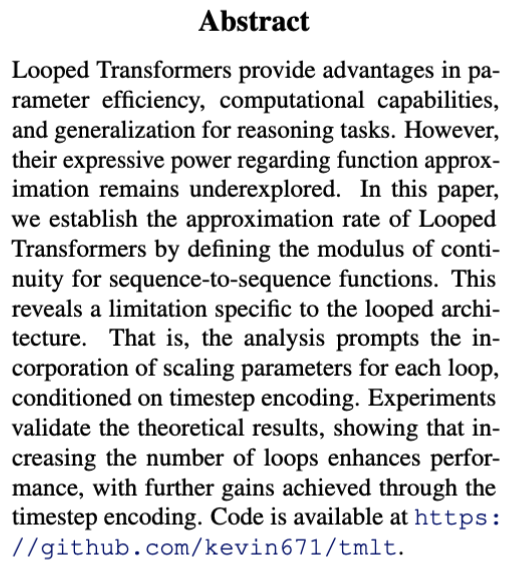 Abstract

Looped Transformers provide advantages in parameter efficiency, computational capabilities, and generalization for reasoning tasks. However, their expressive power regarding function approximation remains underexplored. In this paper, we establish the approximation rate of Looped Transformers by defining the modulus of continuity for sequence-to-sequence functions. This reveals a limitation specific to the looped architecture. That is, the analysis prompts the incorporation of scaling parameters for each loop, conditioned on timestep encoding. Experiments validate the theoretical results, showing that increasing the number of loops enhances performance, with further gains achieved through the timestep encoding. Code is available at https://github.com/kevin671/tmlt.